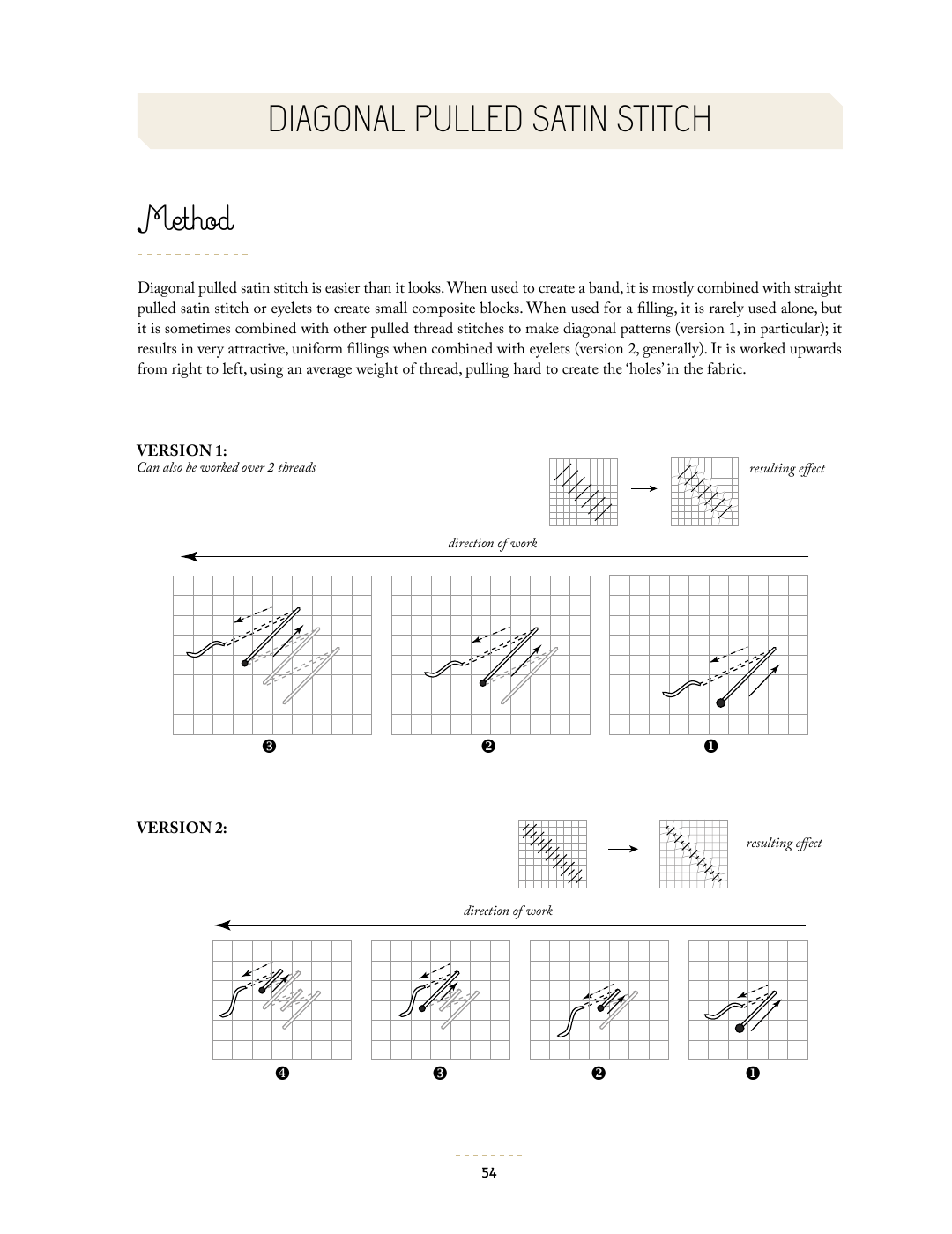 DIAGONAL PULLED SATIN STITCH

Method

Diagonal pulled satin stitch is easier than it looks. When used to create a band, it is mostly combined with straight pulled satin stitch or eyelets to create small composite blocks. When used for a filling, it is rarely used alone, but it is sometimes combined with other pulled thread stitches to make diagonal patterns (version 1, in particular); it results in very attractive, uniform fillings when combined with eyelets (version 2, generally). It is worked upwards from right to left, using an average weight of thread, pulling hard to create the 'holes' in the fabric.

VERSION 1:
Can also be worked over 2 threads

resulting effect

direction of work

❸ ❷ ❶

VERSION 2:

resulting effect

direction of work

❹ ❸ ❷ ❶

54